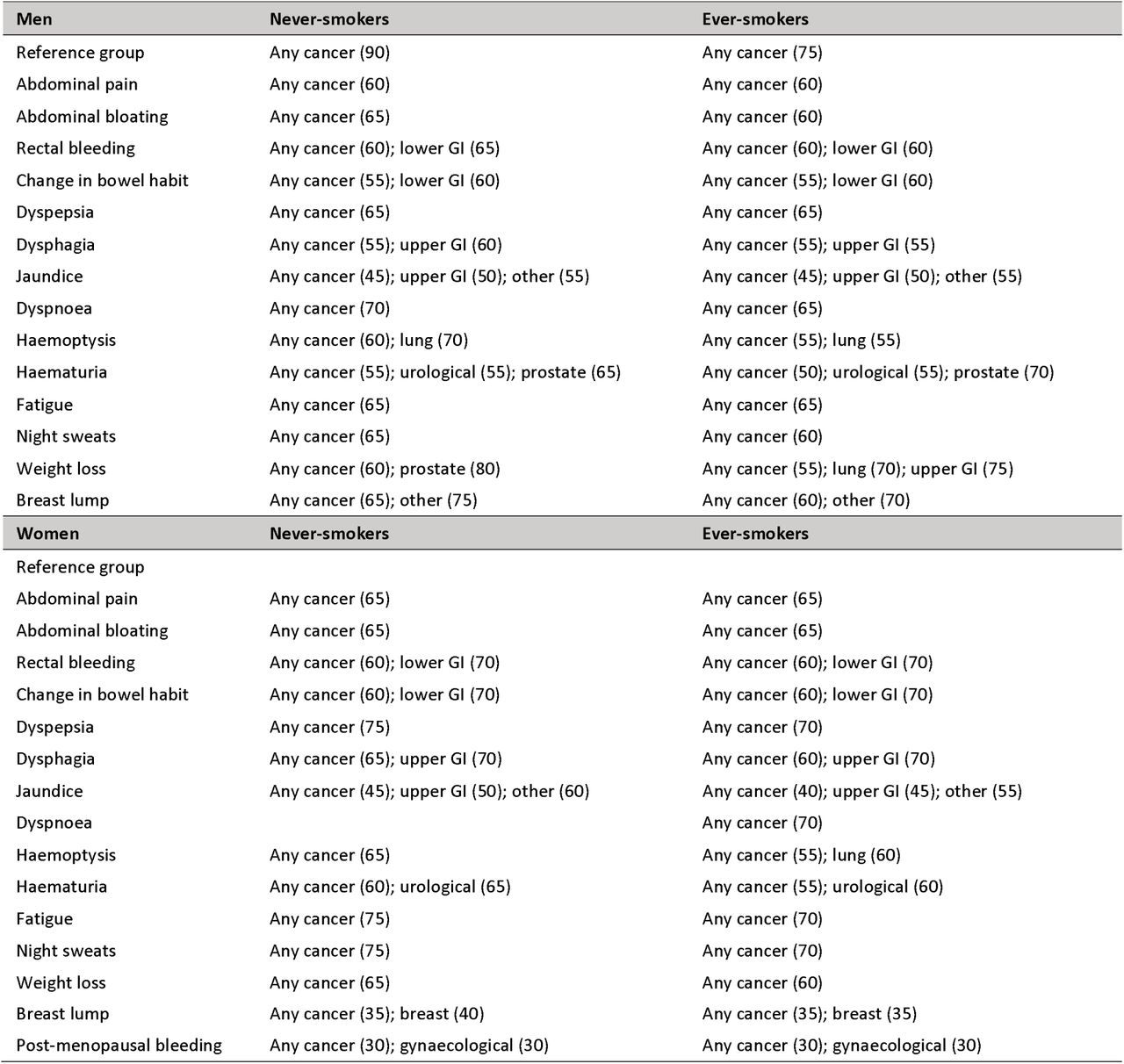 | Men | Never-smokers | Ever-smokers |
|---|---|---|
| Reference group | Any cancer (90) | Any cancer (75) |
| Abdominal pain | Any cancer (60) | Any cancer (60) |
| Abdominal bloating | Any cancer (65) | Any cancer (60) |
| Rectal bleeding | Any cancer (60); lower GI (65) | Any cancer (60); lower GI (60) |
| Change in bowel habit | Any cancer (55); lower GI (60) | Any cancer (55); lower GI (60) |
| Dyspepsia | Any cancer (65) | Any cancer (65) |
| Dysphagia | Any cancer (55); upper GI (60) | Any cancer (55); upper GI (55) |
| Jaundice | Any cancer (45); upper GI (50); other (55) | Any cancer (45); upper GI (50); other (55) |
| Dyspnoea | Any cancer (70) | Any cancer (65) |
| Haemoptysis | Any cancer (60); lung (70) | Any cancer (55); lung (55) |
| Haematuria | Any cancer (55); urological (55); prostate (65) | Any cancer (50); urological (55); prostate (70) |
| Fatigue | Any cancer (65) | Any cancer (65) |
| Night sweats | Any cancer (65) | Any cancer (60) |
| Weight loss | Any cancer (60); prostate (80) | Any cancer (55); lung (70); upper GI (75) |
| Breast lump | Any cancer (65); other (75) | Any cancer (60); other (70) |
| **Women** | **Never-smokers** | **Ever-smokers** |
| Reference group | | |
| Abdominal pain | Any cancer (65) | Any cancer (65) |
| Abdominal bloating | Any cancer (65) | Any cancer (65) |
| Rectal bleeding | Any cancer (60); lower GI (70) | Any cancer (60); lower GI (70) |
| Change in bowel habit | Any cancer (60); lower GI (70) | Any cancer (60); lower GI (70) |
| Dyspepsia | Any cancer (75) | Any cancer (70) |
| Dysphagia | Any cancer (65); upper GI (70) | Any cancer (60); upper GI (70) |
| Jaundice | Any cancer (45); upper GI (50); other (60) | Any cancer (40); upper GI (45); other (55) |
| Dyspnoea | | Any cancer (70) |
| Haemoptysis | Any cancer (65) | Any cancer (55); lung (60) |
| Haematuria | Any cancer (60); urological (65) | Any cancer (55); urological (60) |
| Fatigue | Any cancer (75) | Any cancer (70) |
| Night sweats | Any cancer (75) | Any cancer (70) |
| Weight loss | Any cancer (65) | Any cancer (60) |
| Breast lump | Any cancer (35); breast (40) | Any cancer (35); breast (35) |
| Post-menopausal bleeding | Any cancer (30); gynaecological (30) | Any cancer (30); gynaecological (30) |